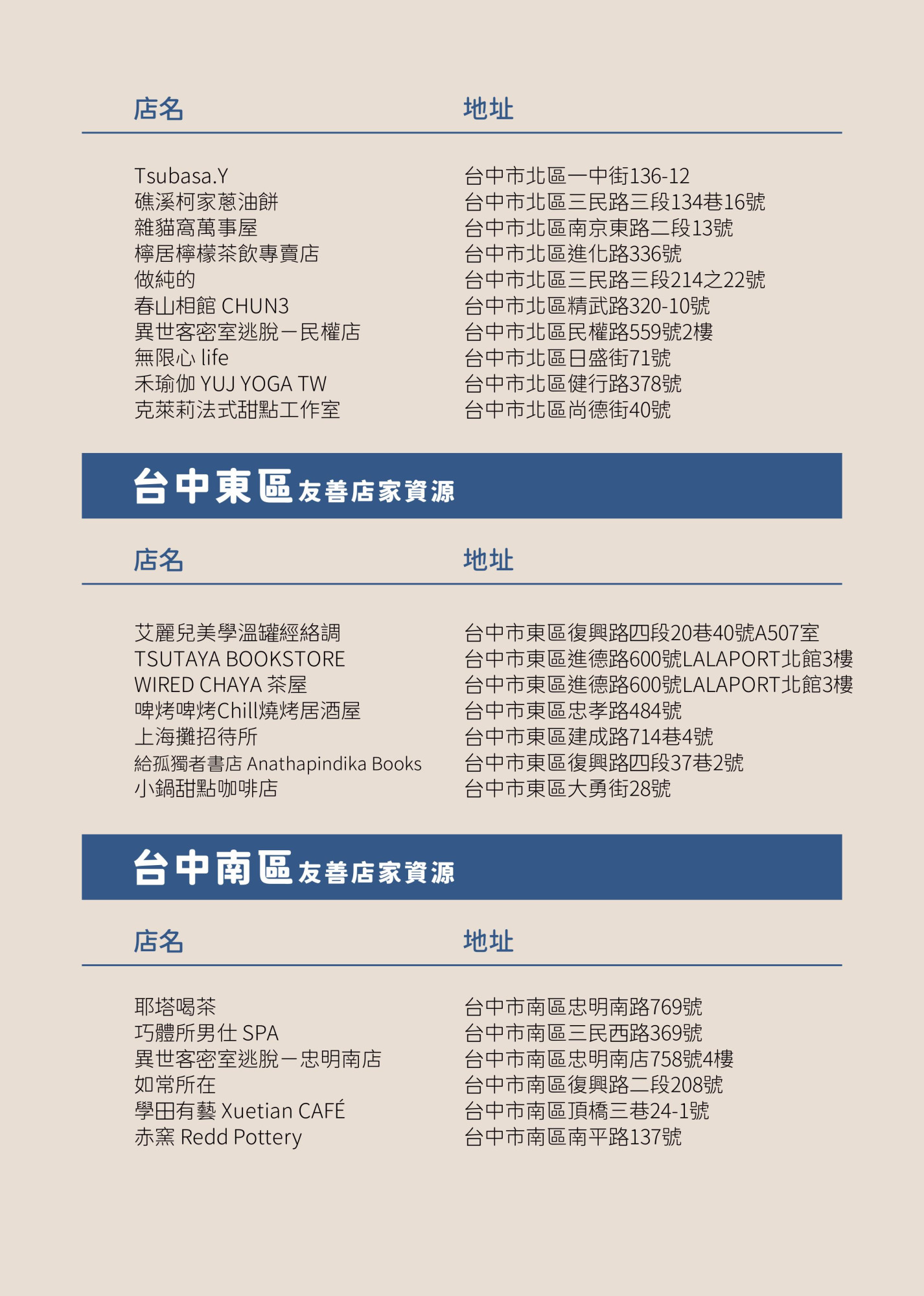 | 店名 | 地址 |
|---|---|
| Tsubasa.Y | 台中市北區一中街136-12 |
| 礁溪柯家蔥油餅 | 台中市北區三民路三段134巷16號 |
| 雜貓窩萬事屋 | 台中市北區南京東路二段13號 |
| 檸居檸檬茶飲專賣店 | 台中市北區進化路336號 |
| 做純的 | 台中市北區三民路三段214之22號 |
| 春山相館 CHUN3 | 台中市北區精武路320-10號 |
| 異世客密室逃脫－民權店 | 台中市北區民權路559號2樓 |
| 無限心 life | 台中市北區日盛街71號 |
| 禾瑜伽 YUJ YOGA TW | 台中市北區健行路378號 |
| 克萊莉法式甜點工作室 | 台中市北區尚德街40號 |

台中東區 友善店家資源

| 店名 | 地址 |
|---|---|
| 艾麗兒美學溫罐經絡調 | 台中市東區復興路四段20巷40號A507室 |
| TSUTAYA BOOKSTORE | 台中市東區進德路600號LALAPORT北館3樓 |
| WIRED CHAYA 茶屋 | 台中市東區進德路600號LALAPORT北館3樓 |
| 啤烤啤烤Chill燒烤居酒屋 | 台中市東區忠孝路484號 |
| 上海攤招待所 | 台中市東區建成路714巷4號 |
| 給孤獨者書店 Anathapindika Books | 台中市東區復興路四段37巷2號 |
| 小鍋甜點咖啡店 | 台中市東區大勇街28號 |

台中南區 友善店家資源

| 店名 | 地址 |
|---|---|
| 耶塔喝茶 | 台中市南區忠明南路769號 |
| 巧體所男仕 SPA | 台中市南區三民西路369號 |
| 異世客密室逃脫－忠明南店 | 台中市南區忠明南店758號4樓 |
| 如常所在 | 台中市南區復興路二段208號 |
| 學田有藝 Xuetian CAFÉ | 台中市南區頂橋三巷24-1號 |
| 赤窯 Redd Pottery | 台中市南區南平路137號 |